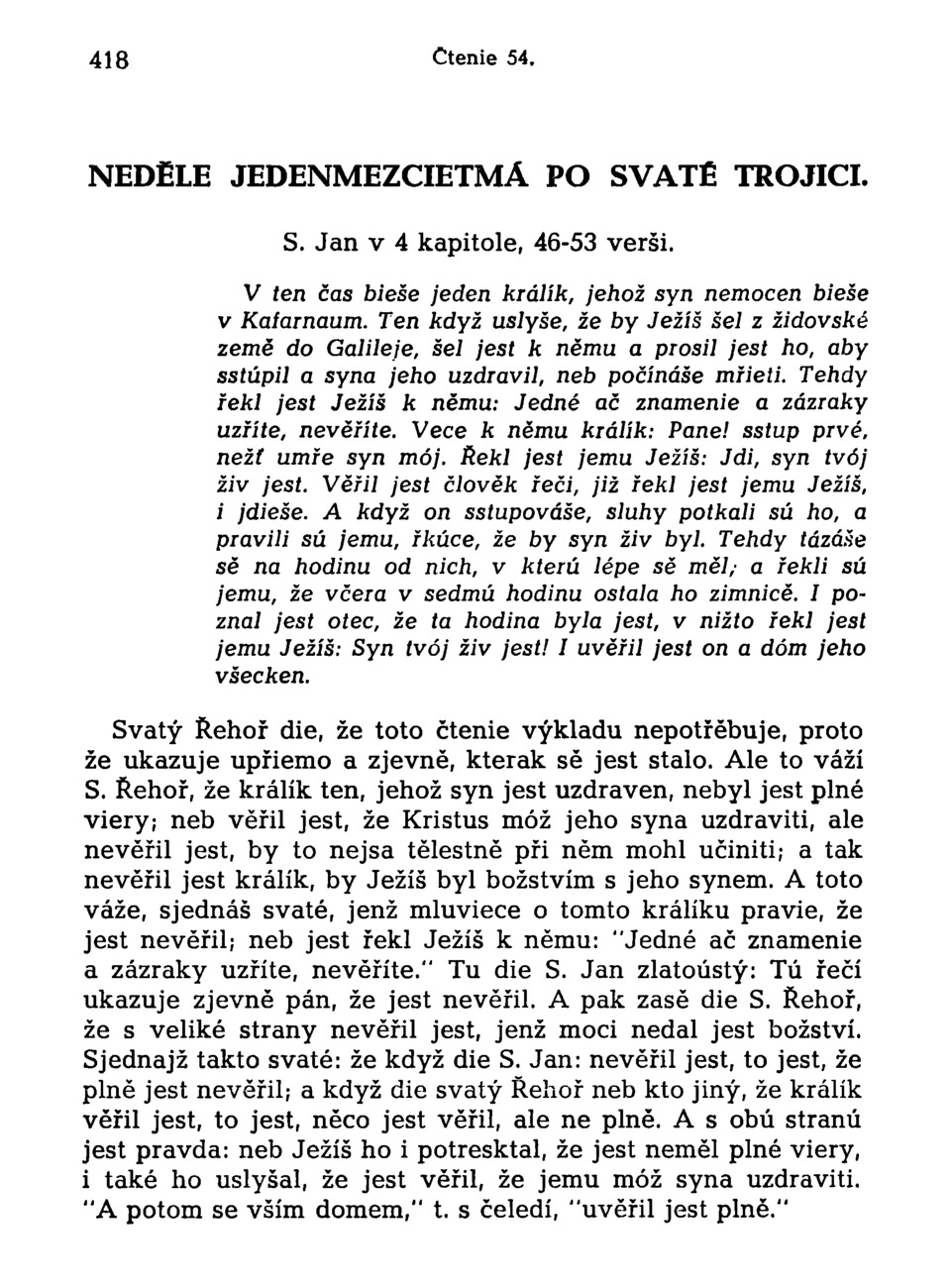 418 Čtenie 54.

NEDĚLE JEDENMEZCIETMÁ PO SVATÉ TROJICI.

S. Jan v 4 kapitole, 46-53 verši.

V ten čas bieše jeden králík, jehož syn nemocen bieše v Kafarnaum. Ten když uslyše, že by Ježíš šel z židovské země do Galileje, šel jest k němu a prosil jest ho, aby sstúpil a syna jeho uzdravil, neb počínáše mřieti. Tehdy řekl jest Ježíš k němu: Jedné ač znamenie a zázraky uzříte, nevěříte. Vece k němu králík: Pane! sstup prvé, nežť umře syn mój. Řekl jest jemu Ježíš: Jdi, syn tvój živ jest. Věřil jest člověk řeči, již řekl jest jemu Ježíš, i jdieše. A když on sstupováše, sluhy potkali sú ho, a pravili sú jemu, řkúce, že by syn živ byl. Tehdy tázáše sě na hodinu od nich, v kterú lépe sě měl; a řekli sú jemu, že včera v sedmú hodinu ostala ho zimnicě. I poznal jest otec, že ta hodina byla jest, v nižto řekl jest jemu Ježíš: Syn tvój živ jest! I uvěřil jest on a dóm jeho všecken.

Svatý Řehoř die, že toto čtenie výkladu nepotřěbuje, proto že ukazuje upřiemo a zjevně, kterak sě jest stalo. Ale to váží S. Řehoř, že králík ten, jehož syn jest uzdraven, nebyl jest plné viery; neb věřil jest, že Kristus móž jeho syna uzdraviti, ale nevěřil jest, by to nejsa tělestně při něm mohl učiniti; a tak nevěřil jest králík, by Ježíš byl božstvím s jeho synem. A toto váže, sjednáš svaté, jenž mluviece o tomto králíku pravie, že jest nevěřil; neb jest řekl Ježíš k němu: "Jedné ač znamenie a zázraky uzříte, nevěříte." Tu die S. Jan zlatoústý: Tú řečí ukazuje zjevně pán, že jest nevěřil. A pak zasě die S. Řehoř, že s veliké strany nevěřil jest, jenž moci nedal jest božství. Sjednajž takto svaté: že když die S. Jan: nevěřil jest, to jest, že plně jest nevěřil; a když die svatý Řehoř neb kto jiný, že králík věřil jest, to jest, něco jest věřil, ale ne plně. A s obú stranú jest pravda: neb Ježíš ho i potresktal, že jest neměl plné viery, i také ho uslyšal, že jest věřil, že jemu móž syna uzdraviti. "A potom se vším domem," t. s čeledí, "uvěřil jest plně."